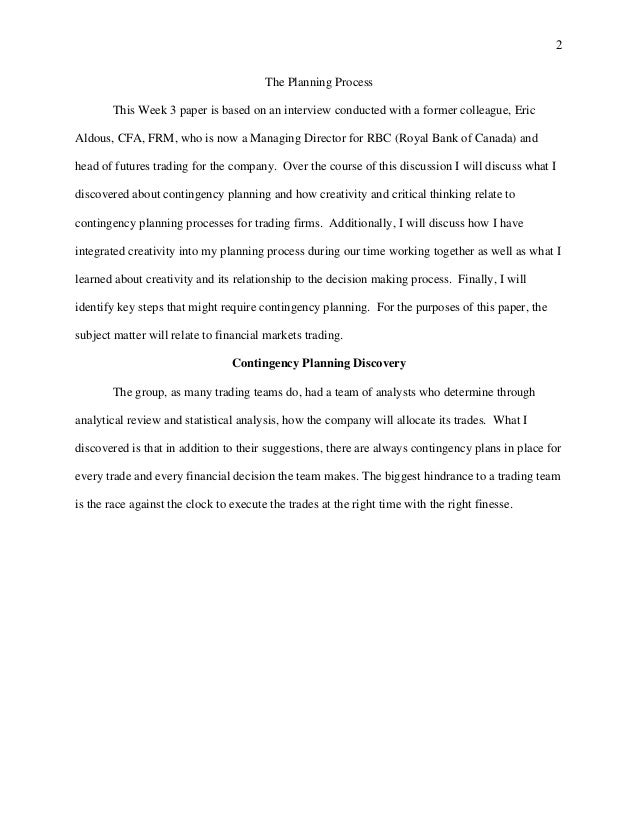 2

The Planning Process

This Week 3 paper is based on an interview conducted with a former colleague, Eric Aldous, CFA, FRM, who is now a Managing Director for RBC (Royal Bank of Canada) and head of futures trading for the company. Over the course of this discussion I will discuss what I discovered about contingency planning and how creativity and critical thinking relate to contingency planning processes for trading firms. Additionally, I will discuss how I have integrated creativity into my planning process during our time working together as well as what I learned about creativity and its relationship to the decision making process. Finally, I will identify key steps that might require contingency planning. For the purposes of this paper, the subject matter will relate to financial markets trading.

Contingency Planning Discovery

The group, as many trading teams do, had a team of analysts who determine through analytical review and statistical analysis, how the company will allocate its trades. What I discovered is that in addition to their suggestions, there are always contingency plans in place for every trade and every financial decision the team makes. The biggest hindrance to a trading team is the race against the clock to execute the trades at the right time with the right finesse.